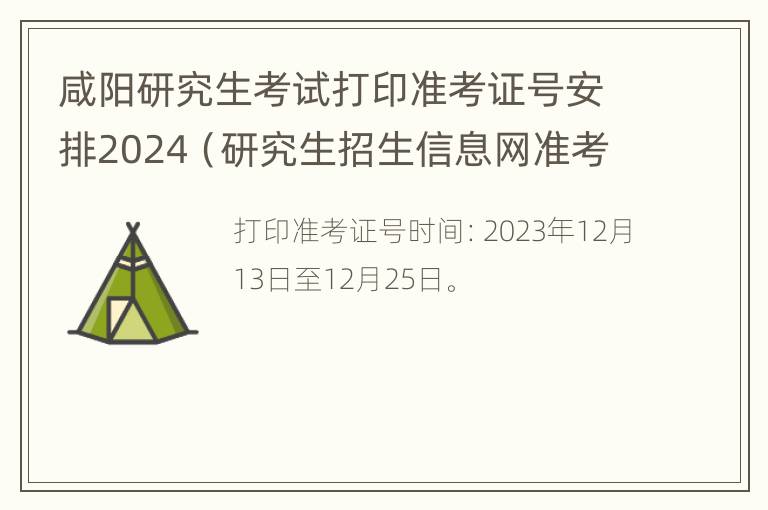 咸阳研究生考试打印准考证号安排2024（研究生招生信息网准考

打印准考证号时间: 2023年12月13日至12月25日。